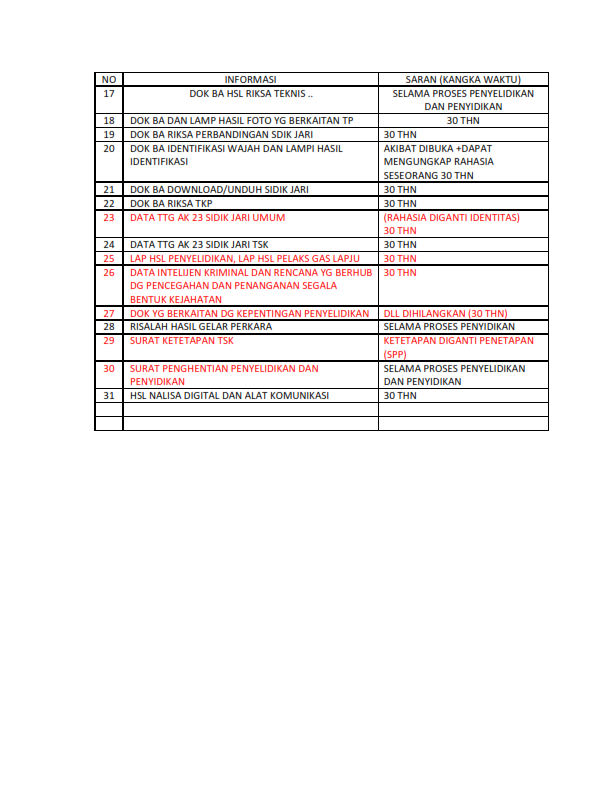 | NO | INFORMASI | SARAN (KANGKA WAKTU) |
|---|---|---|
| 17 | DOK BA HSL RIKSA TEKNIS .. | SELAMA PROSES PENYELIDIKAN DAN PENYIDIKAN |
| 18 | DOK BA DAN LAMP HASIL FOTO YG BERKAITAN TP | 30 THN |
| 19 | DOK BA RIKSA PERBANDINGAN SDIK JARI | 30 THN |
| 20 | DOK BA IDENTIFIKASI WAJAH DAN LAMPI HASIL IDENTIFIKASI | AKIBAT DIBUKA +DAPAT MENGUNGKAP RAHASIA SESEORANG 30 THN |
| 21 | DOK BA DOWNLOAD/UNDUH SIDIK JARI | 30 THN |
| 22 | DOK BA RIKSA TKP | 30 THN |
| 23 | DATA TTG AK 23 SIDIK JARI UMUM | (RAHASIA DIGANTI IDENTITAS) 30 THN |
| 24 | DATA TTG AK 23 SIDIK JARI TSK | 30 THN |
| 25 | LAP HSL PENYELIDIKAN, LAP HSL PELAKS GAS LAPJU | 30 THN |
| 26 | DATA INTELIJEN KRIMINAL DAN RENCANA YG BERHUB DG PENCEGAHAN DAN PENANGANAN SEGALA BENTUK KEJAHATAN | 30 THN |
| 27 | DOK YG BERKAITAN DG KEPENTINGAN PENYELIDIKAN | DLL DIHILANGKAN (30 THN) |
| 28 | RISALAH HASIL GELAR PERKARA | SELAMA PROSES PENYIDIKAN |
| 29 | SURAT KETETAPAN TSK | KETETAPAN DIGANTI PENETAPAN (SPP) |
| 30 | SURAT PENGHENTIAN PENYELIDIKAN DAN PENYIDIKAN | SELAMA PROSES PENYELIDIKAN DAN PENYIDIKAN |
| 31 | HSL NALISA DIGITAL DAN ALAT KOMUNIKASI | 30 THN |
| | | |
| | | |